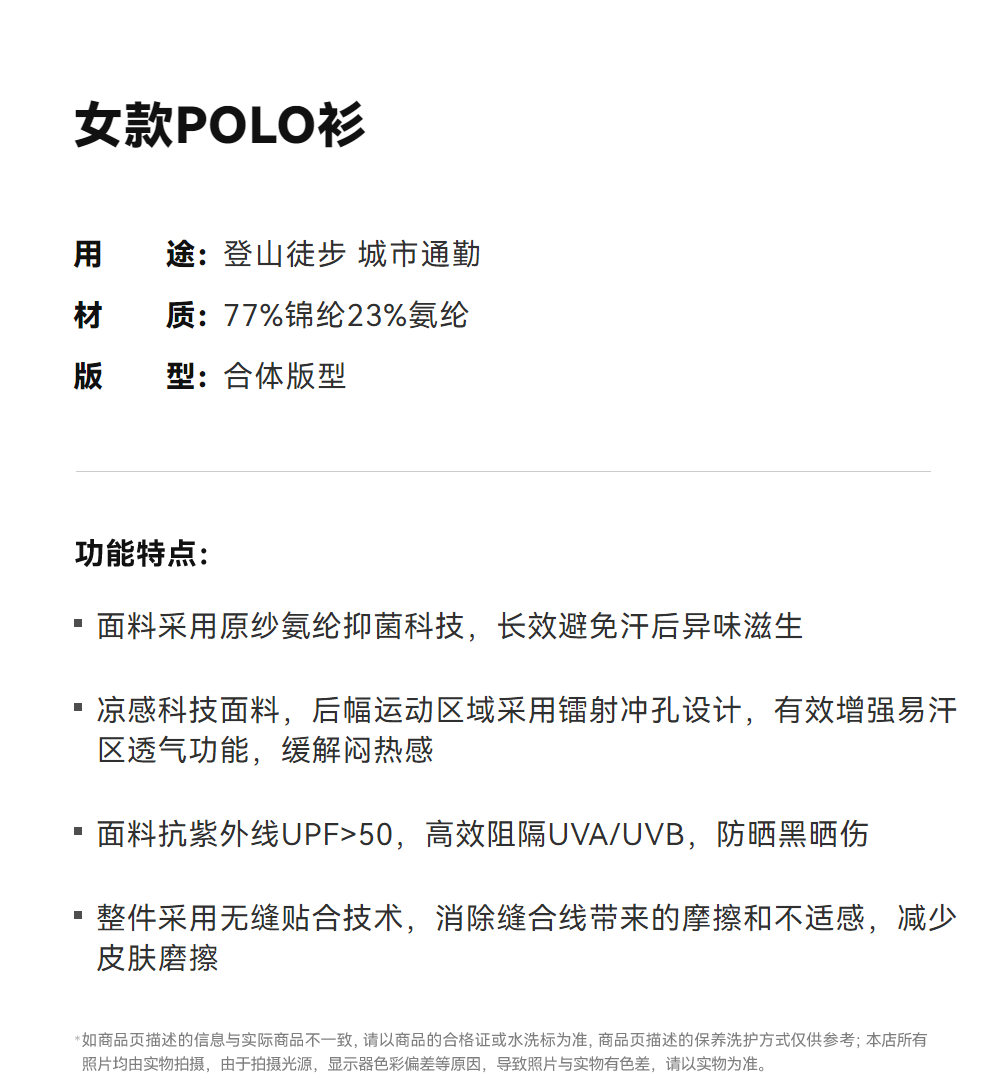 女款POLO衫

用　　途：登山徒步 城市通勤
材　　质：77%锦纶23%氨纶
版　　型：合体版型

功能特点：

▪ 面料采用原纱氨纶抑菌科技，长效避免汗后异味滋生

▪ 凉感科技面料，后幅运动区域采用镭射冲孔设计，有效增强易汗区透气功能，缓解闷热感

▪ 面料抗紫外线UPF>50，高效阻隔UVA/UVB，防晒黑晒伤

▪ 整件采用无缝贴合技术，消除缝合线带来的摩擦和不适感，减少皮肤磨擦

*如商品页描述的信息与实际商品不一致，请以商品的合格证或水洗标为准，商品页描述的保养洗护方式仅供参考；本店所有照片均由实物拍摄，由于拍摄光源，显示器色彩偏差等原因，导致照片与实物有色差，请以实物为准。